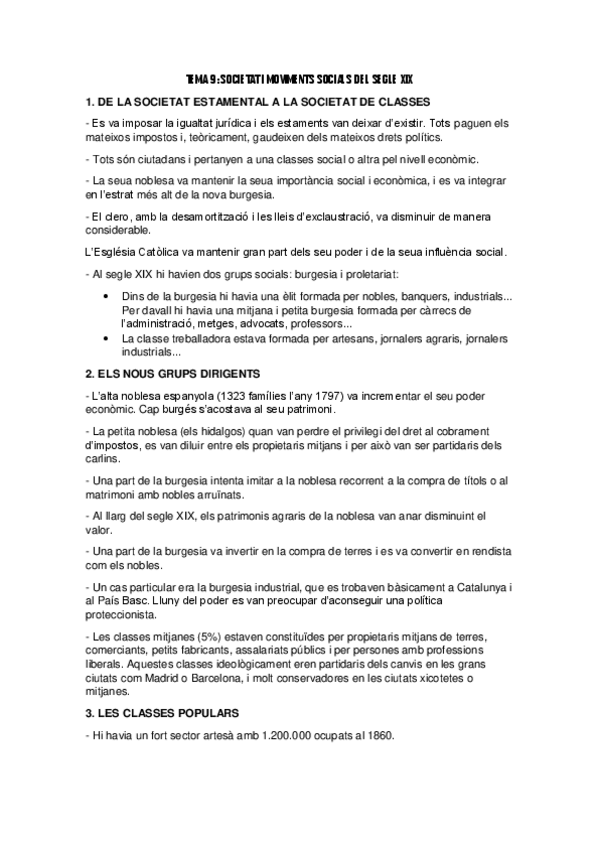 TEMA 9: SOCIETAT I MOVIMENTS SOCIALS DEL SEGLE XIX

1. DE LA SOCIETAT ESTAMENTAL A LA SOCIETAT DE CLASSES

- Es va imposar la igualtat jurídica i els estaments van deixar d'existir. Tots paguen els mateixos impostos i, teòricament, gaudeixen dels mateixos drets polítics.

- Tots són ciutadans i pertanyen a una classes social o altra pel nivell econòmic.

- La seua noblesa va mantenir la seua importància social i econòmica, i es va integrar en l'estrat més alt de la nova burgesia.

- El clero, amb la desamortització i les lleis d'exclaustració, va disminuir de manera considerable.

L'Església Catòlica va mantenir gran part dels seu poder i de la seua influència social.

- Al segle XIX hi havien dos grups socials: burgesia i proletariat:

• Dins de la burgesia hi havia una èlit formada per nobles, banquers, industrials... Per davall hi havia una mitjana i petita burgesia formada per càrrecs de l'administració, metges, advocats, professors...
• La classe treballadora estava formada per artesans, jornalers agraris, jornalers industrials...

2. ELS NOUS GRUPS DIRIGENTS

- L'alta noblesa espanyola (1323 famílies l'any 1797) va incrementar el seu poder econòmic. Cap burgés s'acostava al seu patrimoni.

- La petita noblesa (els hidalgos) quan van perdre el privilegi del dret al cobrament d'impostos, es van diluir entre els propietaris mitjans i per això van ser partidaris dels carlins.

- Una part de la burgesia intenta imitar a la noblesa recorrent a la compra de títols o al matrimoni amb nobles arruïnats.

- Al llarg del segle XIX, els patrimonis agraris de la noblesa van anar disminuint el valor.

- Una part de la burgesia va invertir en la compra de terres i es va convertir en rendista com els nobles.

- Un cas particular era la burgesia industrial, que es trobaven bàsicament a Catalunya i al País Basc. Lluny del poder es van preocupar d'aconseguir una política proteccionista.

- Les classes mitjanes (5%) estaven constituïdes per propietaris mitjans de terres, comerciants, petits fabricants, assalariats públics i per persones amb professions liberals. Aquestes classes ideològicament eren partidaris dels canvis en les grans ciutats com Madrid o Barcelona, i molt conservadores en les ciutats xicotetes o mitjanes.

3. LES CLASSES POPULARS

- Hi havia un fort sector artesà amb 1.200.000 ocupats al 1860.